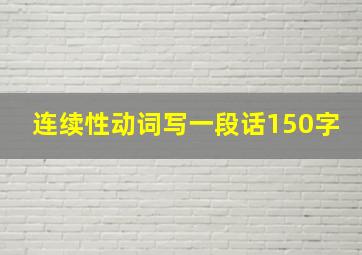 连续性动词写一段话150字